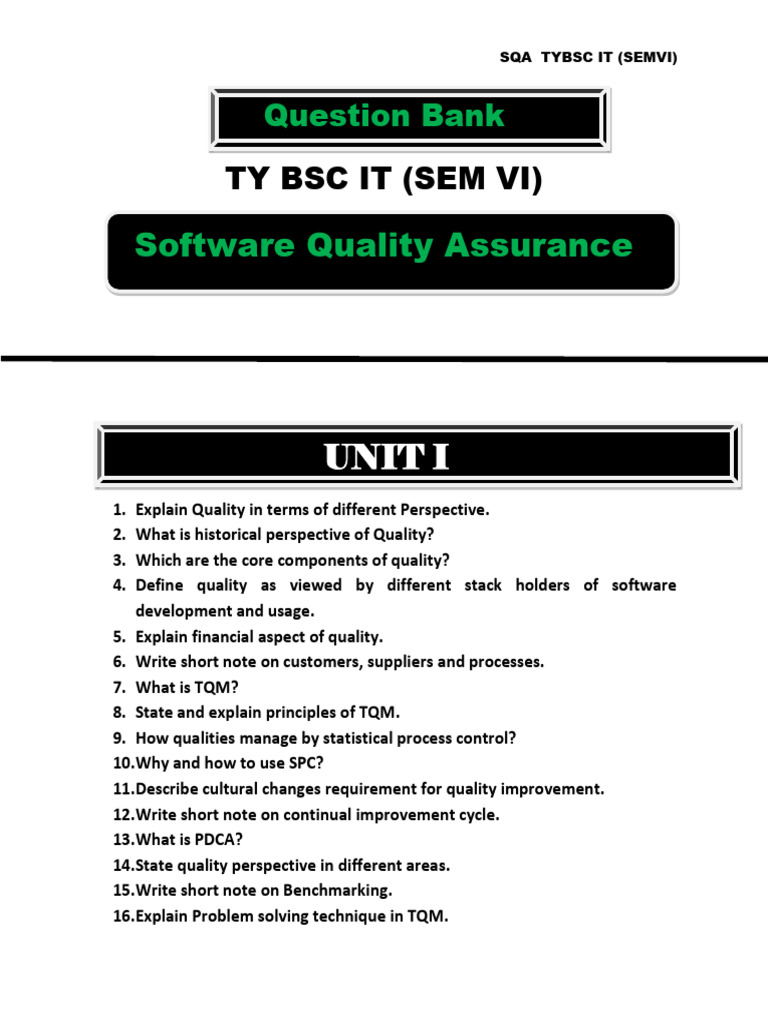 SQA TYBSC IT (SEMVI)

Question Bank

TY BSC IT (SEM VI)

Software Quality Assurance

UNIT I

1. Explain Quality in terms of different Perspective.
2. What is historical perspective of Quality?
3. Which are the core components of quality?
4. Define quality as viewed by different stack holders of software development and usage.
5. Explain financial aspect of quality.
6. Write short note on customers, suppliers and processes.
7. What is TQM?
8. State and explain principles of TQM.
9. How qualities manage by statistical process control?
10.Why and how to use SPC?
11.Describe cultural changes requirement for quality improvement.
12.Write short note on continual improvement cycle.
13.What is PDCA?
14.State quality perspective in different areas.
15.Write short note on Benchmarking.
16.Explain Problem solving technique in TQM.